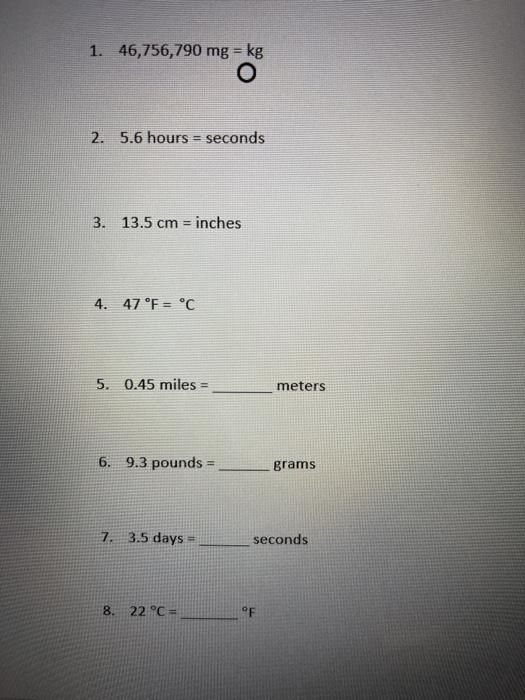 1. 46,756,790 mg = kg

2. 5.6 hours = seconds

3. 13.5 cm = inches

4. 47 °F = °C

5. 0.45 miles = ____ meters

6. 9.3 pounds = ____ grams

7. 3.5 days = ____ seconds

8. 22 °C = ____ °F